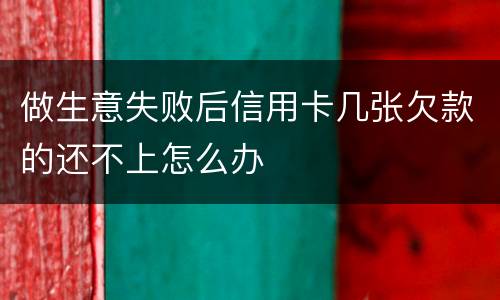 做生意失败后信用卡几张欠款的还不上怎么办